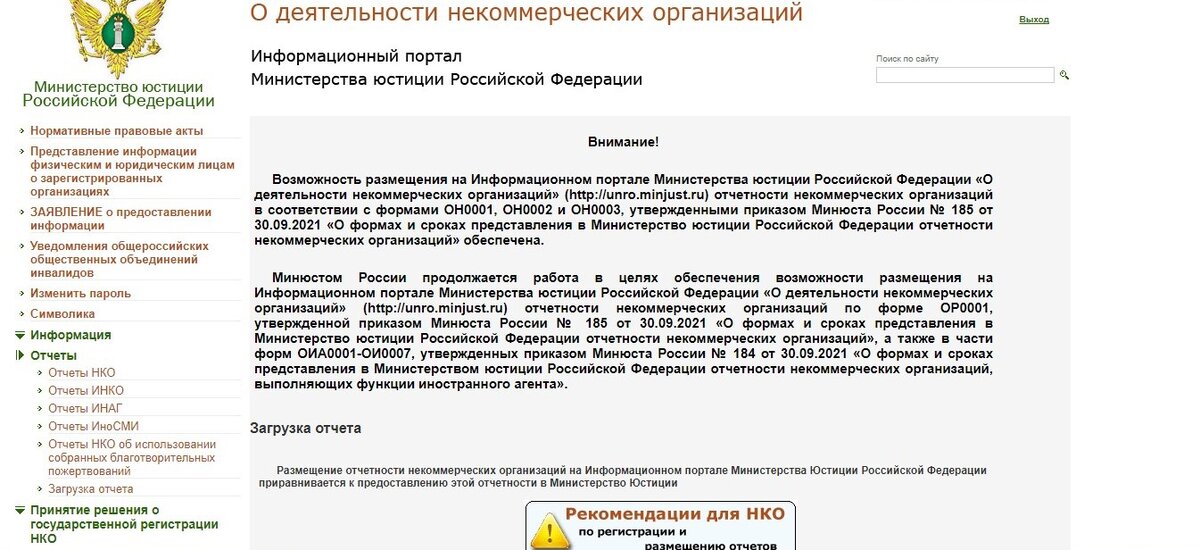 О деятельности некоммерческих организаций

Выход

Информационный портал
Министерства юстиции Российской Федерации

Поиск по сайту

Министерство юстиции
Российской Федерации

Нормативные правовые акты
Представление информации физическим и юридическим лицам о зарегистрированных организациях
ЗАЯВЛЕНИЕ о предоставлении информации
Уведомления общероссийских общественных объединений инвалидов
Изменить пароль
Символика
Информация
Отчеты
Отчеты НКО
Отчеты ИНКО
Отчеты ИНАГ
Отчеты ИноСМИ
Отчеты НКО об использовании собранных благотворительных пожертвований
Загрузка отчета
Принятие решения о государственной регистрации НКО

Внимание!

Возможность размещения на Информационном портале Министерства юстиции Российской Федерации «О деятельности некоммерческих организаций» (http://unro.minjust.ru) отчетности некоммерческих организаций в соответствии с формами ОН0001, ОН0002 и ОН0003, утвержденными приказом Минюста России № 185 от 30.09.2021 «О формах и сроках представления в Министерство юстиции Российской Федерации отчетности некоммерческих организаций» обеспечена.

Минюстом России продолжается работа в целях обеспечения возможности размещения на Информационном портале Министерства юстиции Российской Федерации «О деятельности некоммерческих организаций» (http://unro.minjust.ru) отчетности некоммерческих организаций по форме ОР0001, утвержденной приказом Минюста России № 185 от 30.09.2021 «О формах и сроках представления в Министерство юстиции Российской Федерации отчетности некоммерческих организаций», а также в части форм ОИА0001-ОИ0007, утвержденных приказом Минюста России № 184 от 30.09.2021 «О формах и сроках представления в Министерством юстиции Российской Федерации отчетности некоммерческих организаций, выполняющих функции иностранного агента».

Загрузка отчета

Размещение отчетности некоммерческих организаций на Информационном портале Министерства Юстиции Российской Федерации приравнивается к предоставлению этой отчетности в Министерство Юстиции

Рекомендации для НКО
по регистрации и
размещению отчетов